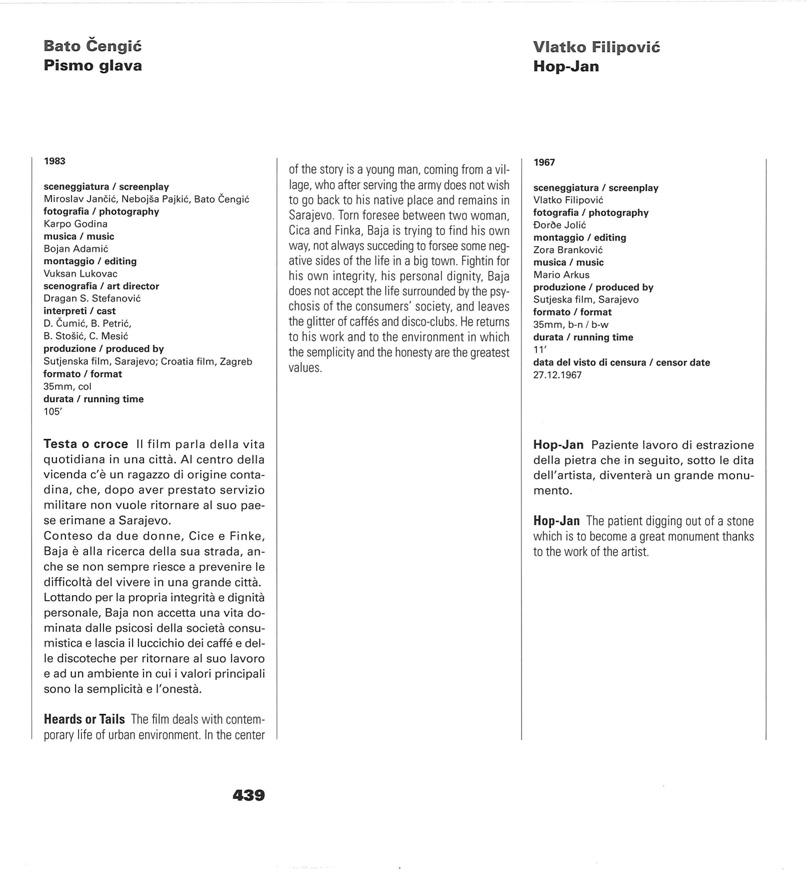 Bato Čengić
Pismo glava

1983

sceneggiatura / screenplay
Miroslav Jančić, Nebojša Pajkić, Bato Čengić
fotografia / photography
Karpo Godina
musica / music
Bojan Adamić
montaggio / editing
Vuksan Lukovac
scenografia / art director
Dragan S. Stefanović
interpreti / cast
D. Čumić, B. Petrić,
B. Stošić, C. Mesić
produzione / produced by
Sutjenska film, Sarajevo; Croatia film, Zagreb
formato / format
35mm, col
durata / running time
105'

Testa o croce Il film parla della vita quotidiana in una città. Al centro della vicenda c'è un ragazzo di origine contadina, che, dopo aver prestato servizio militare non vuole ritornare al suo paese erimane a Sarajevo.
Conteso da due donne, Cice e Finke, Baja è alla ricerca della sua strada, anche se non sempre riesce a prevenire le difficoltà del vivere in una grande città. Lottando per la propria integrità e dignità personale, Baja non accetta una vita dominata dalle psicosi della società consumistica e lascia il luccichio dei caffé e delle discoteche per ritornare al suo lavoro e ad un ambiente in cui i valori principali sono la semplicità e l'onestà.

Heards or Tails The film deals with contemporary life of urban environment. In the center of the story is a young man, coming from a village, who after serving the army does not wish to go back to his native place and remains in Sarajevo. Torn foresee between two woman, Cica and Finka, Baja is trying to find his own way, not always succeding to forsee some negative sides of the life in a big town. Fightin for his own integrity, his personal dignity, Baja does not accept the life surrounded by the psychosis of the consumers' society, and leaves the glitter of caffés and disco-clubs. He returns to his work and to the environment in which the semplicity and the honesty are the greatest values.

Vlatko Filipović
Hop-Jan

1967

sceneggiatura / screenplay
Vlatko Filipović
fotografia / photography
Đorđe Jolić
montaggio / editing
Zora Branković
musica / music
Mario Arkus
produzione / produced by
Sutjeska film, Sarajevo
formato / format
35mm, b-n / b-w
durata / running time
11'
data del visto di censura / censor date
27.12.1967

Hop-Jan Paziente lavoro di estrazione della pietra che in seguito, sotto le dita dell'artista, diventerà un grande monumento.

Hop-Jan The patient digging out of a stone which is to become a great monument thanks to the work of the artist.

439